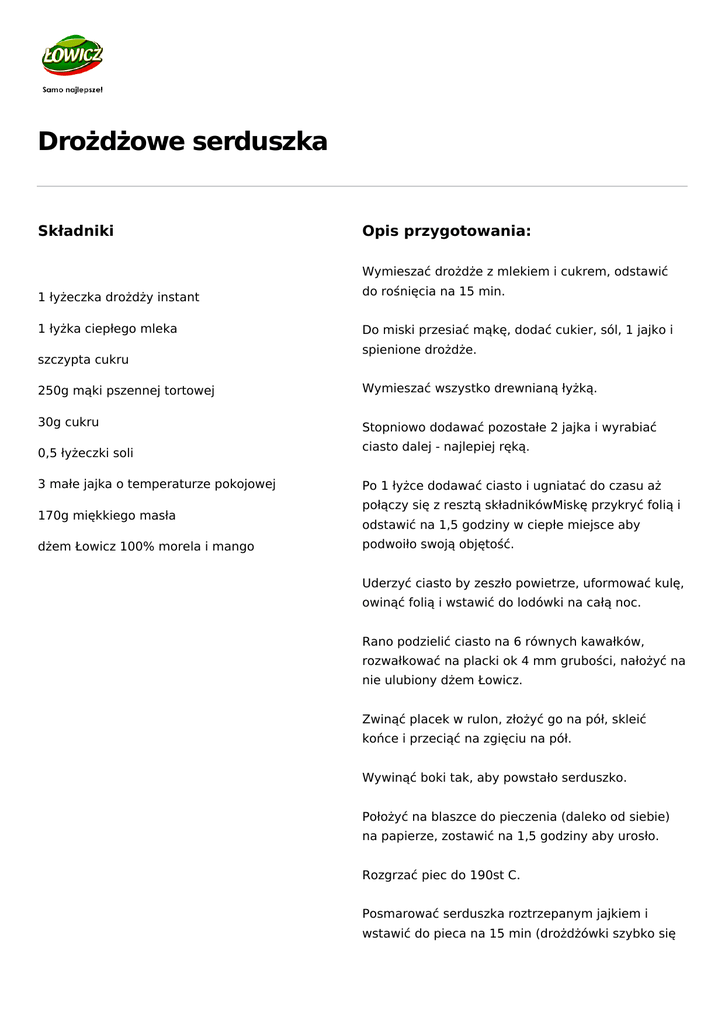 ŁOWICZ

Samo najlepsze!

Drożdżowe serduszka

Składniki

1 łyżeczka drożdży instant

1 łyżka ciepłego mleka

szczypta cukru

250g mąki pszennej tortowej

30g cukru

0,5 łyżeczki soli

3 małe jajka o temperaturze pokojowej

170g miękkiego masła

dżem Łowicz 100% morela i mango

Opis przygotowania:

Wymieszać drożdże z mlekiem i cukrem, odstawić do rośnięcia na 15 min.

Do miski przesiać mąkę, dodać cukier, sól, 1 jajko i spienione drożdże.

Wymieszać wszystko drewnianą łyżką.

Stopniowo dodawać pozostałe 2 jajka i wyrabiać ciasto dalej - najlepiej ręką.

Po 1 łyżce dodawać ciasto i ugniatać do czasu aż połączy się z resztą składnikówMiskę przykryć folią i odstawić na 1,5 godziny w ciepłe miejsce aby podwoiło swoją objętość.

Uderzyć ciasto by zeszło powietrze, uformować kulę, owinąć folią i wstawić do lodówki na całą noc.

Rano podzielić ciasto na 6 równych kawałków, rozwałkować na placki ok 4 mm grubości, nałożyć na nie ulubiony dżem Łowicz.

Zwinąć placek w rulon, złożyć go na pół, skleić końce i przeciąć na zgięciu na pół.

Wywinąć boki tak, aby powstało serduszko.

Położyć na blaszce do pieczenia (daleko od siebie) na papierze, zostawić na 1,5 godziny aby urosło.

Rozgrzać piec do 190st C.

Posmarować serduszka roztrzepanym jajkiem i wstawić do pieca na 15 min (drożdżówki szybko się